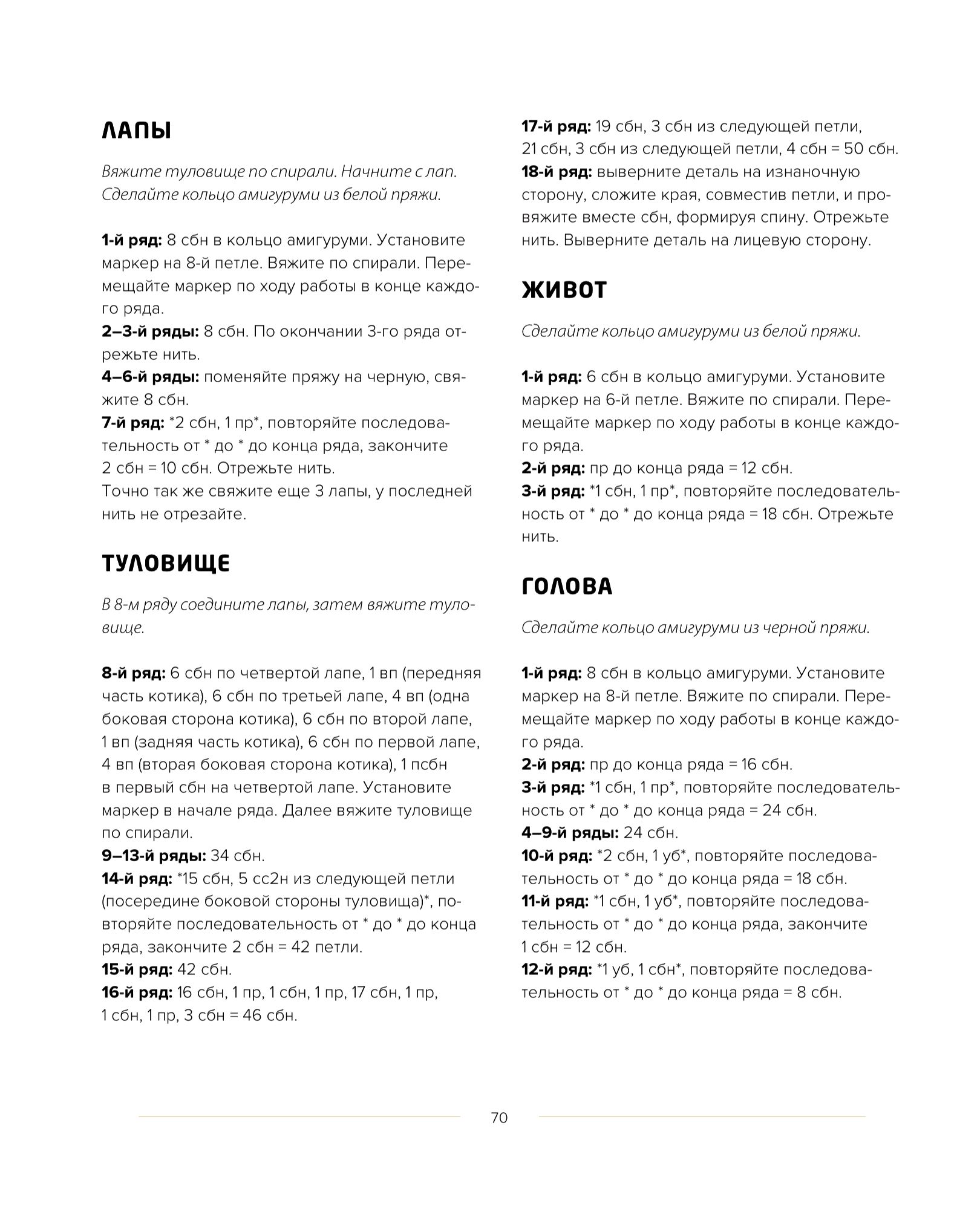 ЛАПЫ

Вяжите туловище по спирали. Начните с лап. Сделайте кольцо амигуруми из белой пряжи.

1-й ряд: 8 сбн в кольцо амигуруми. Установите маркер на 8-й петле. Вяжите по спирали. Перемещайте маркер по ходу работы в конце каждого ряда.
2–3-й ряды: 8 сбн. По окончании 3-го ряда отрежьте нить.
4–6-й ряды: поменяйте пряжу на черную, свяжите 8 сбн.
7-й ряд: *2 сбн, 1 пр*, повторяйте последовательность от * до * до конца ряда, закончите 2 сбн = 10 сбн. Отрежьте нить.
Точно так же свяжите еще 3 лапы, у последней нить не отрезайте.

ТУЛОВИЩЕ

В 8-м ряду соедините лапы, затем вяжите туловище.

8-й ряд: 6 сбн по четвертой лапе, 1 вп (передняя часть котика), 6 сбн по третьей лапе, 4 вп (одна боковая сторона котика), 6 сбн по второй лапе, 1 вп (задняя часть котика), 6 сбн по первой лапе, 4 вп (вторая боковая сторона котика), 1 псбн в первый сбн на четвертой лапе. Установите маркер в начале ряда. Далее вяжите туловище по спирали.
9–13-й ряды: 34 сбн.
14-й ряд: *15 сбн, 5 сс2н из следующей петли (посередине боковой стороны туловища)*, повторяйте последовательность от * до * до конца ряда, закончите 2 сбн = 42 петли.
15-й ряд: 42 сбн.
16-й ряд: 16 сбн, 1 пр, 1 сбн, 1 пр, 17 сбн, 1 пр, 1 сбн, 1 пр, 3 сбн = 46 сбн.

17-й ряд: 19 сбн, 3 сбн из следующей петли, 21 сбн, 3 сбн из следующей петли, 4 сбн = 50 сбн.
18-й ряд: выверните деталь на изнаночную сторону, сложите края, совместив петли, и провяжите вместе сбн, формируя спину. Отрежьте нить. Выверните деталь на лицевую сторону.

ЖИВОТ

Сделайте кольцо амигуруми из белой пряжи.

1-й ряд: 6 сбн в кольцо амигуруми. Установите маркер на 6-й петле. Вяжите по спирали. Перемещайте маркер по ходу работы в конце каждого ряда.
2-й ряд: пр до конца ряда = 12 сбн.
3-й ряд: *1 сбн, 1 пр*, повторяйте последовательность от * до * до конца ряда = 18 сбн. Отрежьте нить.

ГОЛОВА

Сделайте кольцо амигуруми из черной пряжи.

1-й ряд: 8 сбн в кольцо амигуруми. Установите маркер на 8-й петле. Вяжите по спирали. Перемещайте маркер по ходу работы в конце каждого ряда.
2-й ряд: пр до конца ряда = 16 сбн.
3-й ряд: *1 сбн, 1 пр*, повторяйте последовательность от * до * до конца ряда = 24 сбн.
4–9-й ряды: 24 сбн.
10-й ряд: *2 сбн, 1 уб*, повторяйте последовательность от * до * до конца ряда = 18 сбн.
11-й ряд: *1 сбн, 1 уб*, повторяйте последовательность от * до * до конца ряда, закончите 1 сбн = 12 сбн.
12-й ряд: *1 уб, 1 сбн*, повторяйте последовательность от * до * до конца ряда = 8 сбн.

70